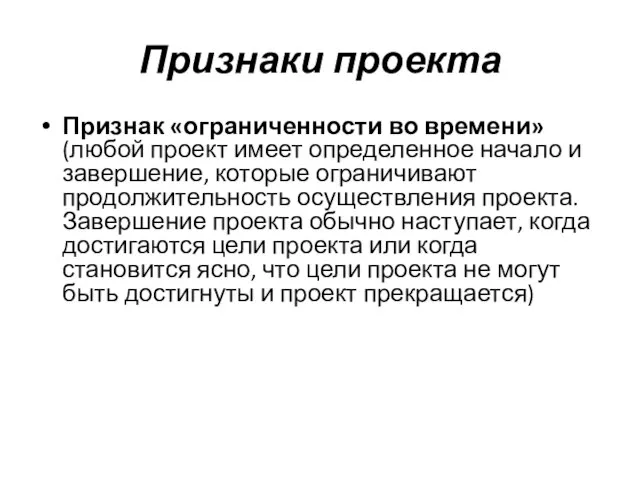 Признаки проекта

• Признак «ограниченности во времени» (любой проект имеет определенное начало и завершение, которые ограничивают продолжительность осуществления проекта. Завершение проекта обычно наступает, когда достигаются цели проекта или когда становится ясно, что цели проекта не могут быть достигнуты и проект прекращается)